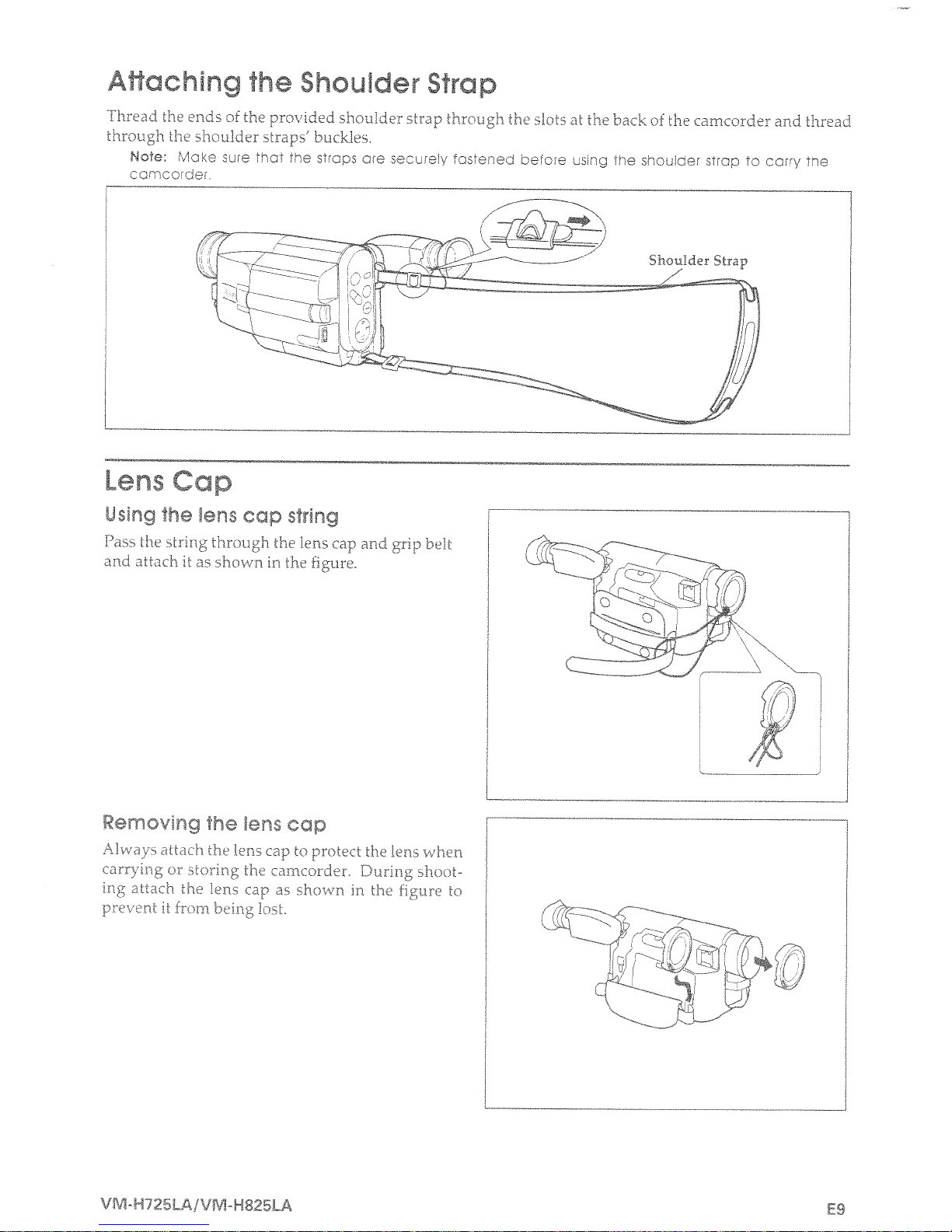 Attaching the Shoulder Strap

Thread the ends of the provided shoulder strap through the slots at the back of the camcorder and thread through the shoulder straps' buckles.

Note: Make sure that the straps are securely fastened before using the shoulder strap to carry the camcorder.

Shoulder Strap

Lens Cap

Using the lens cap string

Pass the string through the lens cap and grip belt and attach it as shown in the figure.

Removing the lens cap

Always attach the lens cap to protect the lens when carrying or storing the camcorder. During shooting attach the lens cap as shown in the figure to prevent it from being lost.

VM-H725LA/VM-H825LA

E9